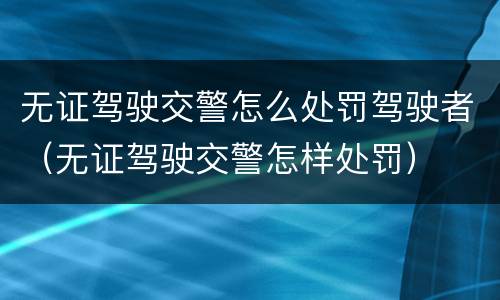 无证驾驶交警怎么处罚驾驶者（无证驾驶交警怎样处罚）